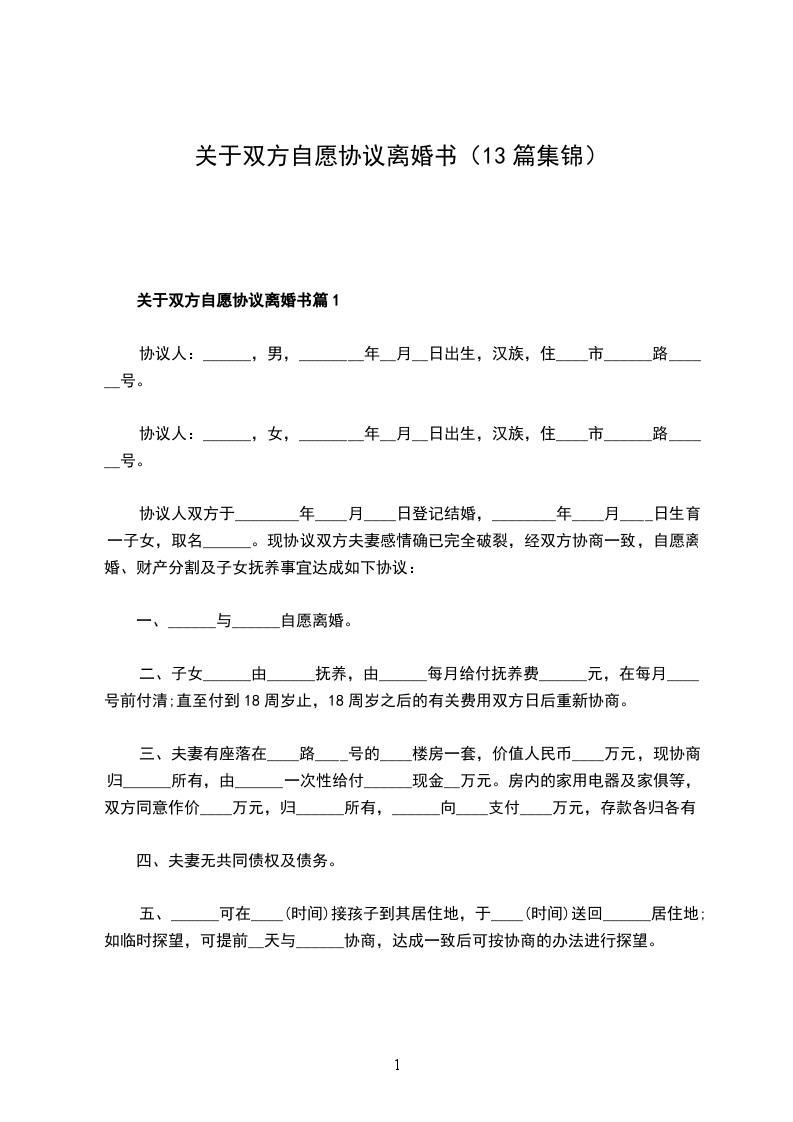 关于双方自愿协议离婚书（13篇集锦）

关于双方自愿协议离婚书篇1

协议人：______，男，________年__月__日出生，汉族，住____市______路______号。

协议人：______，女，________年__月__日出生，汉族，住____市______路______号。

协议人双方于________年____月____日登记结婚，________年____月____日生育一子女，取名______。现协议双方夫妻感情确已完全破裂，经双方协商一致，自愿离婚、财产分割及子女抚养事宜达成如下协议：

一、______与______自愿离婚。

二、子女______由______抚养，由______每月给付抚养费______元，在每月____号前付清;直至付到18周岁止，18周岁之后的有关费用双方日后重新协商。

三、夫妻有座落在____路____号的____楼房一套，价值人民币____万元，现协商归______所有，由______一次性给付______现金__万元。房内的家用电器及家俱等，双方同意作价____万元，归______所有，______向____支付____万元，存款各归各有

四、夫妻无共同债权及债务。

五、______可在____(时间)接孩子到其居住地，于____(时间)送回______居住地;如临时探望，可提前__天与______协商，达成一致后可按协商的办法进行探望。

1